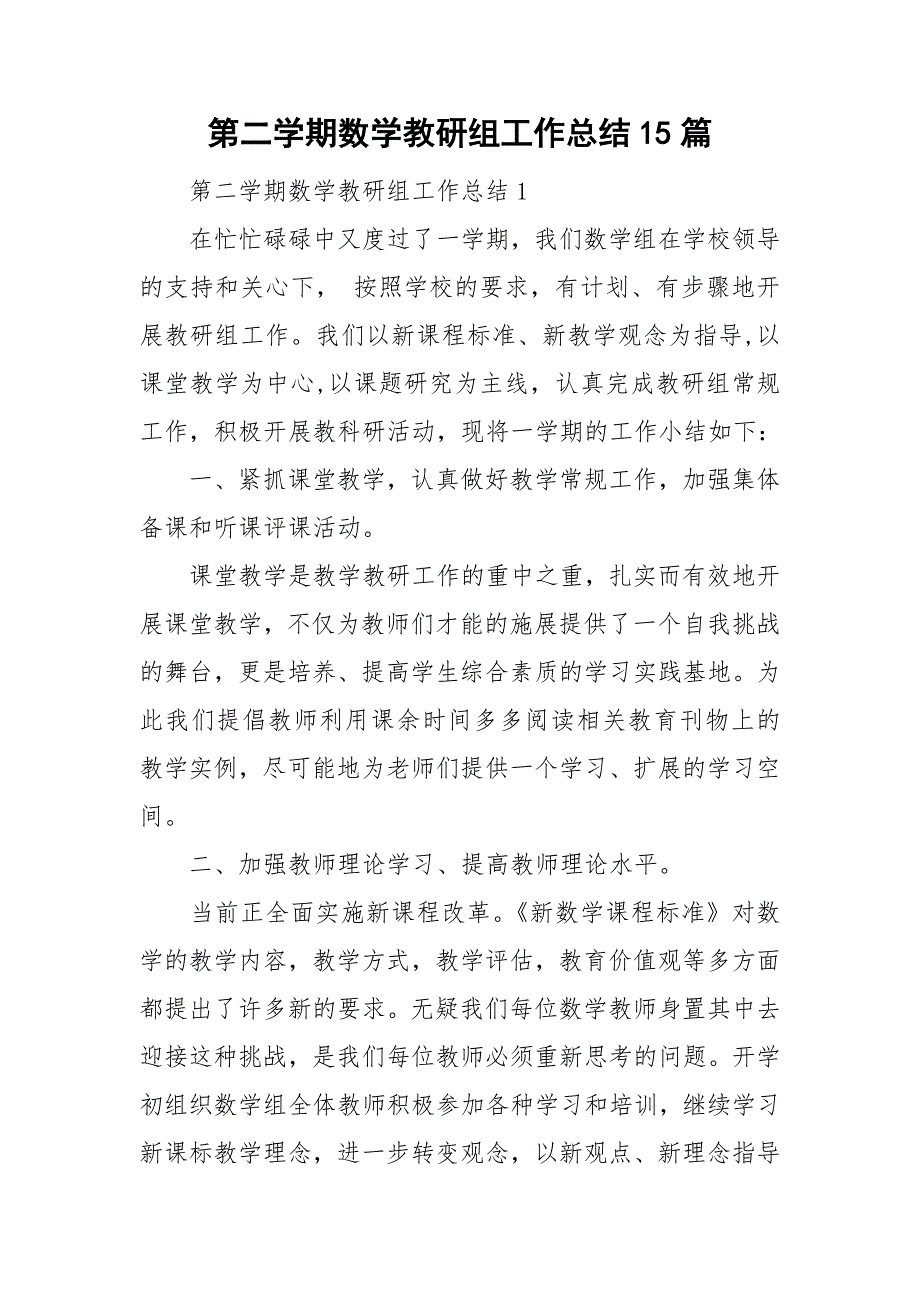 第二学期数学教研组工作总结15篇

第二学期数学教研组工作总结1

在忙忙碌碌中又度过了一学期，我们数学组在学校领导的支持和关心下， 按照学校的要求，有计划、有步骤地开展教研组工作。我们以新课程标准、新教学观念为指导,以课堂教学为中心,以课题研究为主线，认真完成教研组常规工作，积极开展教科研活动，现将一学期的工作小结如下：

一、紧抓课堂教学，认真做好教学常规工作，加强集体备课和听课评课活动。

课堂教学是教学教研工作的重中之重，扎实而有效地开展课堂教学，不仅为教师们才能的施展提供了一个自我挑战的舞台，更是培养、提高学生综合素质的学习实践基地。为此我们提倡教师利用课余时间多多阅读相关教育刊物上的教学实例，尽可能地为老师们提供一个学习、扩展的学习空间。

二、加强教师理论学习、提高教师理论水平。

当前正全面实施新课程改革。《新数学课程标准》对数学的教学内容，教学方式，教学评估，教育价值观等多方面都提出了许多新的要求。无疑我们每位数学教师身置其中去迎接这种挑战，是我们每位教师必须重新思考的问题。开学初组织数学组全体教师积极参加各种学习和培训，继续学习新课标教学理念，进一步转变观念，以新观点、新理念指导